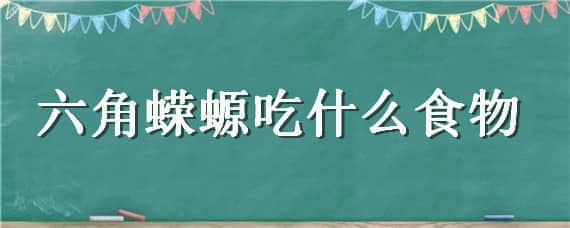 六角蝾螈吃什么食物